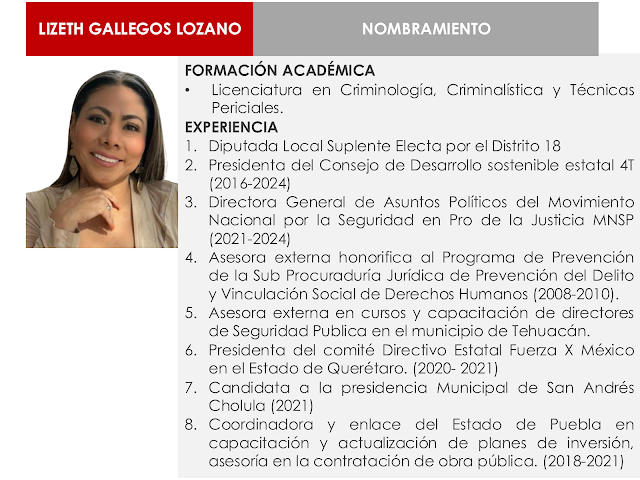 LIZETH GALLEGOS LOZANO

NOMBRAMIENTO

FORMACIÓN ACADÉMICA
• Licenciatura en Criminología, Criminalística y Técnicas Periciales.

EXPERIENCIA
1. Diputada Local Suplente Electa por el Distrito 18
2. Presidenta del Consejo de Desarrollo sostenible estatal 4T (2016-2024)
3. Directora General de Asuntos Políticos del Movimiento Nacional por la Seguridad en Pro de la Justicia MNSP (2021-2024)
4. Asesora externa honorifica al Programa de Prevención de la Sub Procuraduría Jurídica de Prevención del Delito y Vinculación Social de Derechos Humanos (2008-2010).
5. Asesora externa en cursos y capacitación de directores de Seguridad Publica en el municipio de Tehuacán.
6. Presidenta del comité Directivo Estatal Fuerza X México en el Estado de Querétaro. (2020- 2021)
7. Candidata a la presidencia Municipal de San Andrés Cholula (2021)
8. Coordinadora y enlace del Estado de Puebla en capacitación y actualización de planes de inversión, asesoría en la contratación de obra pública. (2018-2021)